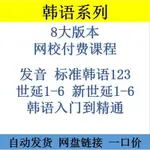 韩语系列

8大版本
网校付费课程

发音 标准韩语123
世延1-6 新世延1-6
韩语入门到精通

自动发货 网盘链接 一口价